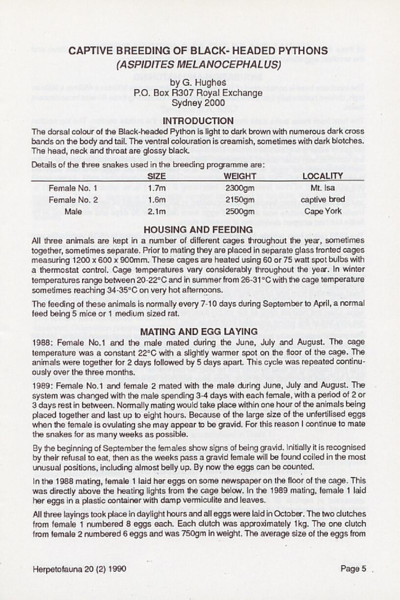 CAPTIVE BREEDING OF BLACK- HEADED PYTHONS
(ASPIDITES MELANOCEPHALUS)

by G. Hughes
P.O. Box R307 Royal Exchange
Sydney 2000

INTRODUCTION

The dorsal colour of the Black-headed Python is light to dark brown with numerous dark cross bands on the body and tail. The ventral colouration is creamish, sometimes with dark blotches. The head, neck and throat are glossy black.

Details of the three snakes used in the breeding programme are:

| | SIZE | WEIGHT | LOCALITY |
|---|---|---|---|
| Female No. 1 | 1.7m | 2300gm | Mt. Isa |
| Female No. 2 | 1.6m | 2150gm | captive bred |
| Male | 2.1m | 2500gm | Cape York |

HOUSING AND FEEDING

All three animals are kept in a number of different cages throughout the year, sometimes together, sometimes separate. Prior to mating they are placed in separate glass fronted cages measuring 1200 x 600 x 900mm. These cages are heated using 60 or 75 watt spot bulbs with a thermostat control. Cage temperatures vary considerably throughout the year. In winter temperatures range between 20-22°C and in summer from 26-31°C with the cage temperature sometimes reaching 34-35°C on very hot afternoons.

The feeding of these animals is normally every 7-10 days during September to April, a normal feed being 5 mice or 1 medium sized rat.

MATING AND EGG LAYING

1988: Female No.1 and the male mated during the June, July and August. The cage temperature was a constant 22°C with a slightly warmer spot on the floor of the cage. The animals were together for 2 days followed by 5 days apart. This cycle was repeated continuously over the three months.

1989: Female No.1 and female 2 mated with the male during June, July and August. The system was changed with the male spending 3-4 days with each female, with a period of 2 or 3 days rest in between. Normally mating would take place within one hour of the animals being placed together and last up to eight hours. Because of the large size of the unfertilised eggs when the female is ovulating she may appear to be gravid. For this reason I continue to mate the snakes for as many weeks as possible.

By the beginning of September the females show signs of being gravid. Initially it is recognised by their refusal to eat, then as the weeks pass a gravid female will be found coiled in the most unusual positions, including almost belly up. By now the eggs can be counted.

In the 1988 mating, female 1 laid her eggs on some newspaper on the floor of the cage. This was directly above the heating lights from the cage below. In the 1989 mating, female 1 laid her eggs in a plastic container with damp vermiculite and leaves.

All three layings took place in daylight hours and all eggs were laid in October. The two clutches from female 1 numbered 8 eggs each. Each clutch was approximately 1kg. The one clutch from female 2 numbered 6 eggs and was 750gm in weight. The average size of the eggs from

Herpetofauna 20 (2) 1990

Page 5